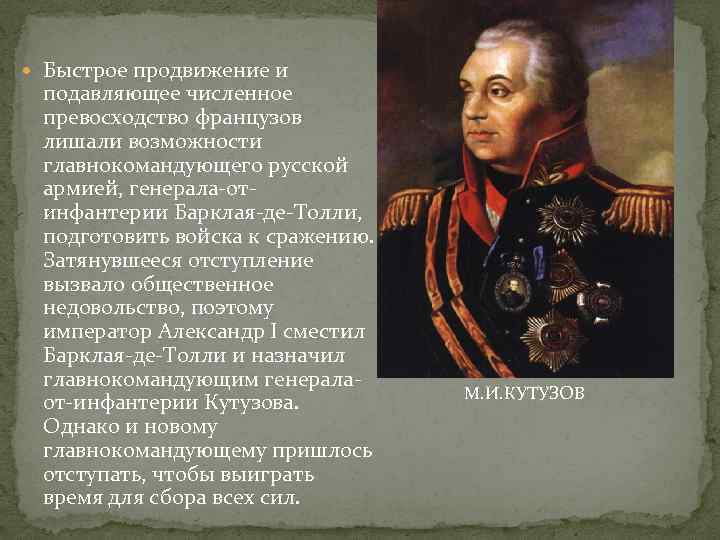 Быстрое продвижение и подавляющее численное превосходство французов лишали возможности главнокомандующего русской армией, генерала-от-инфантерии Барклая-де-Толли, подготовить войска к сражению. Затянувшееся отступление вызвало общественное недовольство, поэтому император Александр I сместил Барклая-де-Толли и назначил главнокомандующим генерала-от-инфантерии Кутузова. Однако и новому главнокомандующему пришлось отступать, чтобы выиграть время для сбора всех сил.

М.И.КУТУЗОВ